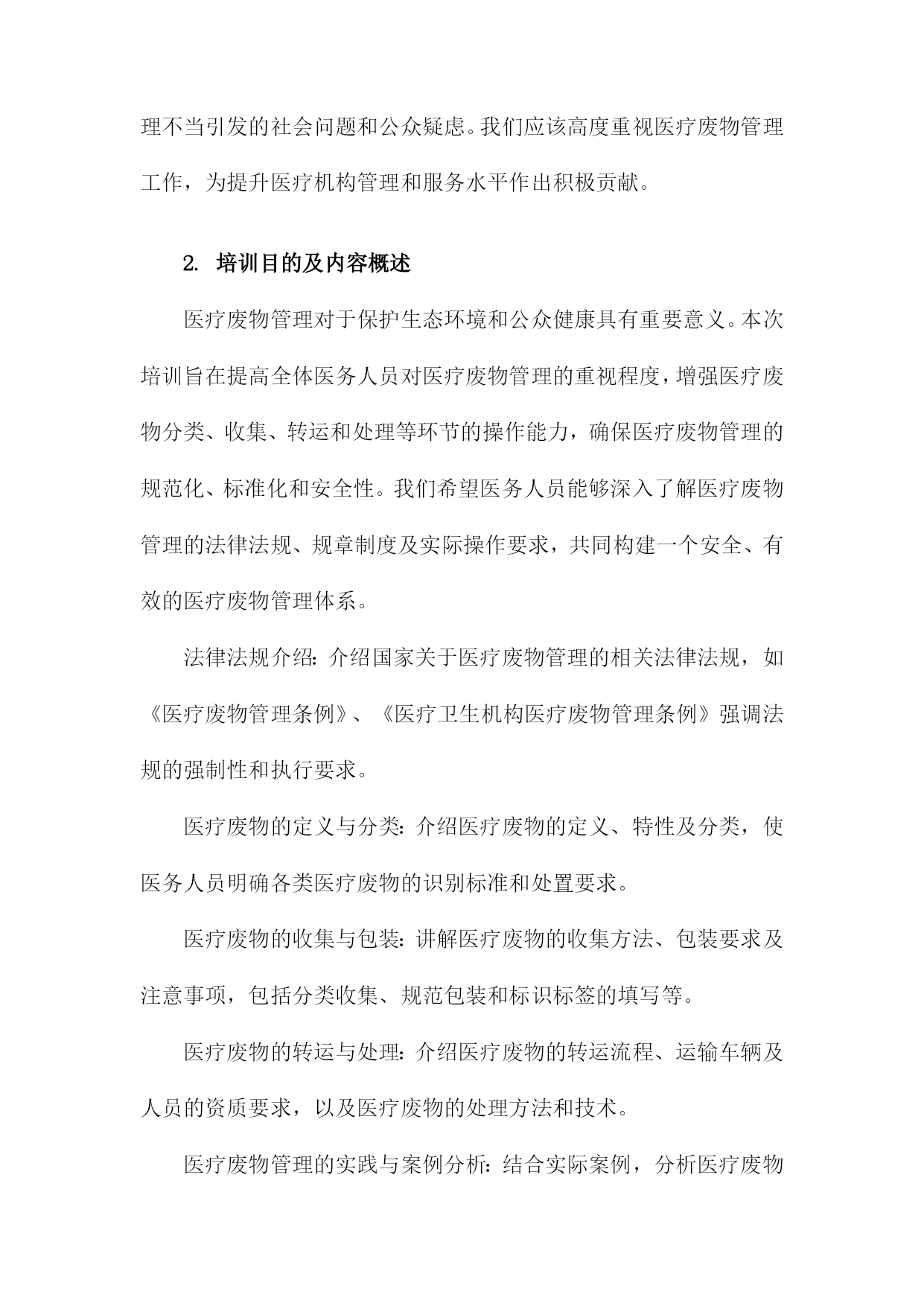 理不当引发的社会问题和公众疑虑。我们应该高度重视医疗废物管理工作，为提升医疗机构管理和服务水平作出积极贡献。

2. 培训目的及内容概述

医疗废物管理对于保护生态环境和公众健康具有重要意义。本次培训旨在提高全体医务人员对医疗废物管理的重视程度，增强医疗废物分类、收集、转运和处理等环节的操作能力，确保医疗废物管理的规范化、标准化和安全性。我们希望医务人员能够深入了解医疗废物管理的法律法规、规章制度及实际操作要求，共同构建一个安全、有效的医疗废物管理体系。

法律法规介绍：介绍国家关于医疗废物管理的相关法律法规，如《医疗废物管理条例》、《医疗卫生机构医疗废物管理条例》强调法规的强制性和执行要求。

医疗废物的定义与分类：介绍医疗废物的定义、特性及分类，使医务人员明确各类医疗废物的识别标准和处置要求。

医疗废物的收集与包装：讲解医疗废物的收集方法、包装要求及注意事项，包括分类收集、规范包装和标识标签的填写等。

医疗废物的转运与处理：介绍医疗废物的转运流程、运输车辆及人员的资质要求，以及医疗废物的处理方法和技术。

医疗废物管理的实践与案例分析：结合实际案例，分析医疗废物